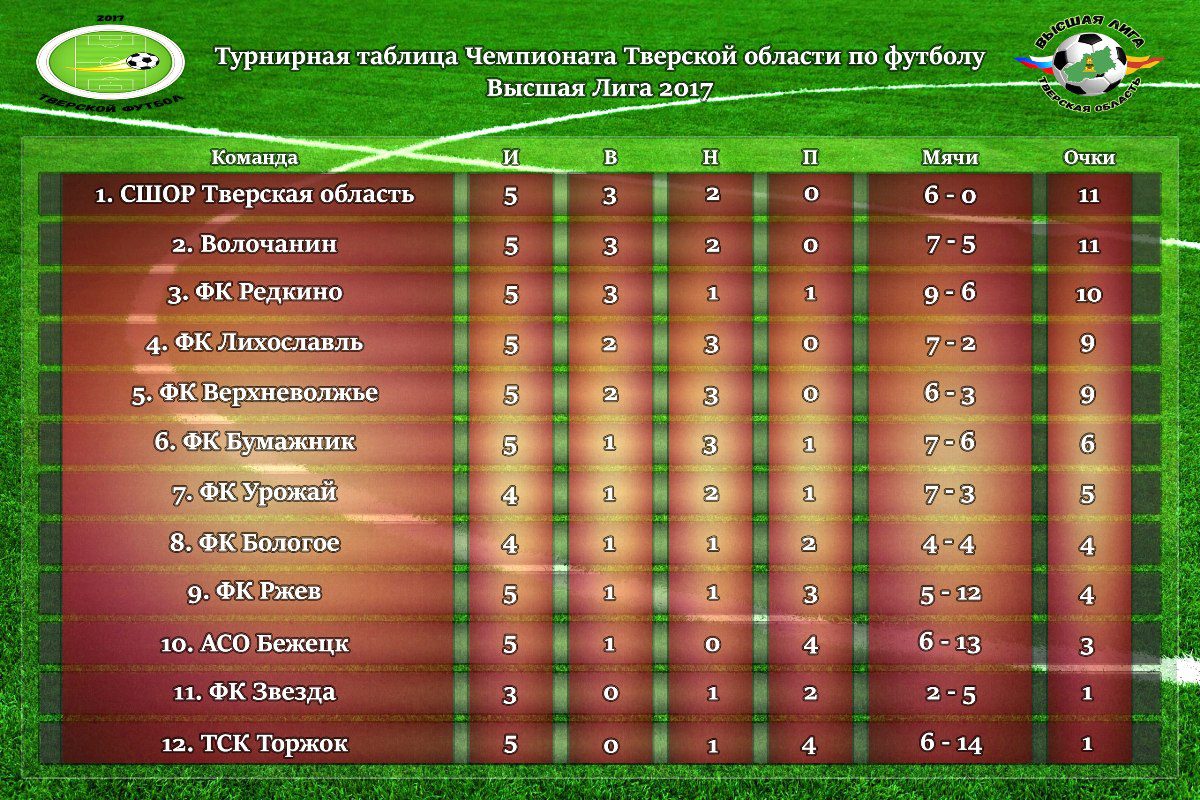 2017
ТВЕРСКОЙ ФУТБОЛ

Турнирная таблица Чемпионата Тверской области по футболу
Высшая Лига 2017

ВЫСШАЯ ЛИГА
ТВЕРСКАЯ ОБЛАСТЬ

| Команда | И | В | Н | П | Мячи | Очки |
|---|---|---|---|---|---|---|
| 1. СШОР Тверская область | 5 | 3 | 2 | 0 | 6 - 0 | 11 |
| 2. Волочанин | 5 | 3 | 2 | 0 | 7 - 5 | 11 |
| 3. ФК Редкино | 5 | 3 | 1 | 1 | 9 - 6 | 10 |
| 4. ФК Лихославль | 5 | 2 | 3 | 0 | 7 - 2 | 9 |
| 5. ФК Верхневолжье | 5 | 2 | 3 | 0 | 6 - 3 | 9 |
| 6. ФК Бумажник | 5 | 1 | 3 | 1 | 7 - 6 | 6 |
| 7. ФК Урожай | 4 | 1 | 2 | 1 | 7 - 3 | 5 |
| 8. ФК Бологое | 4 | 1 | 1 | 2 | 4 - 4 | 4 |
| 9. ФК Ржев | 5 | 1 | 1 | 3 | 5 - 12 | 4 |
| 10. АСО Бежецк | 5 | 1 | 0 | 4 | 6 - 13 | 3 |
| 11. ФК Звезда | 3 | 0 | 1 | 2 | 2 - 5 | 1 |
| 12. ТСК Торжок | 5 | 0 | 1 | 4 | 6 - 14 | 1 |